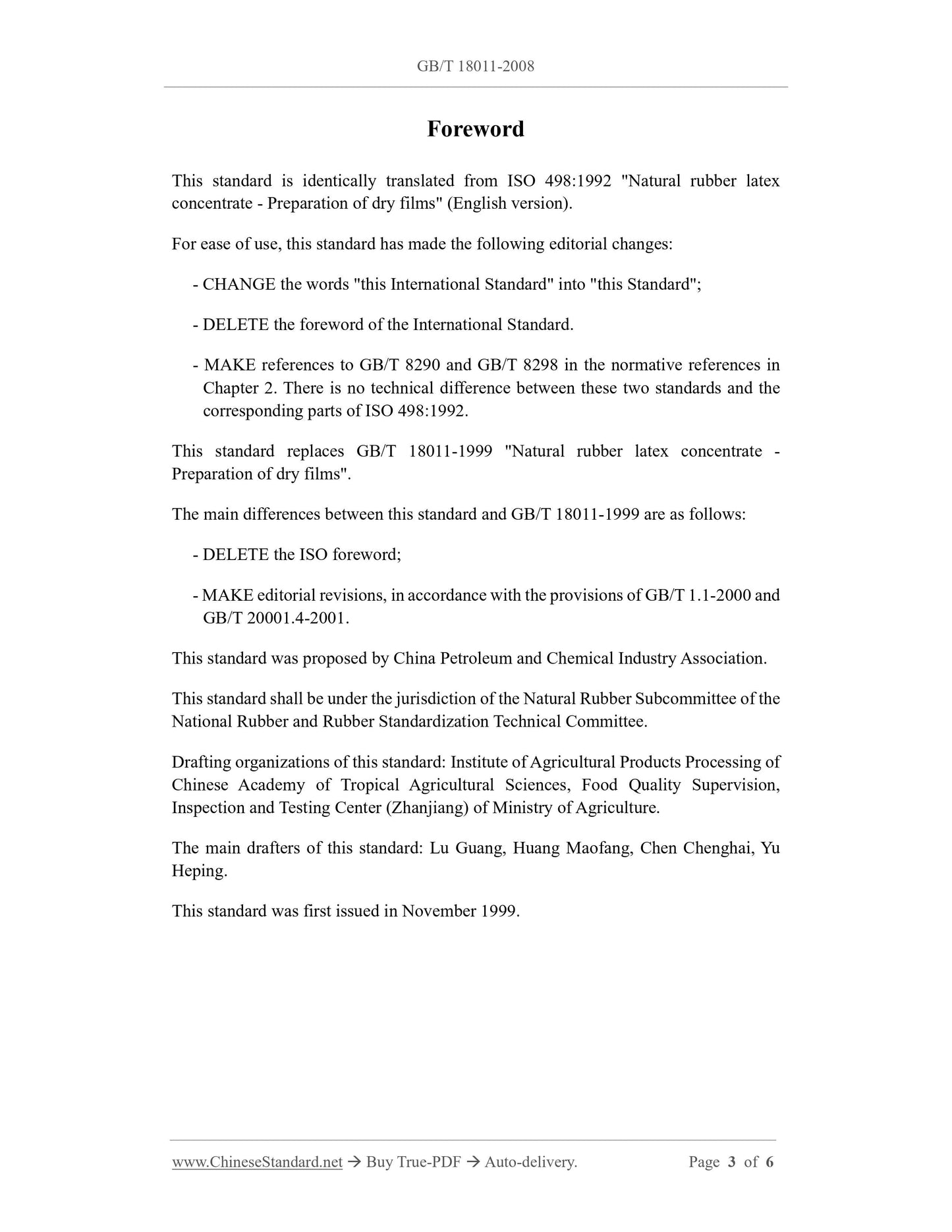 GB/T 18011-2008

Foreword

This standard is identically translated from ISO 498:1992 "Natural rubber latex concentrate - Preparation of dry films" (English version).

For ease of use, this standard has made the following editorial changes:

- CHANGE the words "this International Standard" into "this Standard";

- DELETE the foreword of the International Standard.

- MAKE references to GB/T 8290 and GB/T 8298 in the normative references in Chapter 2. There is no technical difference between these two standards and the corresponding parts of ISO 498:1992.

This standard replaces GB/T 18011-1999 "Natural rubber latex concentrate - Preparation of dry films".

The main differences between this standard and GB/T 18011-1999 are as follows:

- DELETE the ISO foreword;

- MAKE editorial revisions, in accordance with the provisions of GB/T 1.1-2000 and GB/T 20001.4-2001.

This standard was proposed by China Petroleum and Chemical Industry Association.

This standard shall be under the jurisdiction of the Natural Rubber Subcommittee of the National Rubber and Rubber Standardization Technical Committee.

Drafting organizations of this standard: Institute of Agricultural Products Processing of Chinese Academy of Tropical Agricultural Sciences, Food Quality Supervision, Inspection and Testing Center (Zhanjiang) of Ministry of Agriculture.

The main drafters of this standard: Lu Guang, Huang Maofang, Chen Chenghai, Yu Heping.

This standard was first issued in November 1999.

www.ChineseStandard.net → Buy True-PDF → Auto-delivery. Page 3 of 6